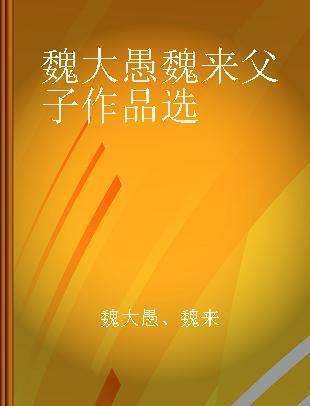 魏大愚魏来父子作品选

魏大愚、魏来